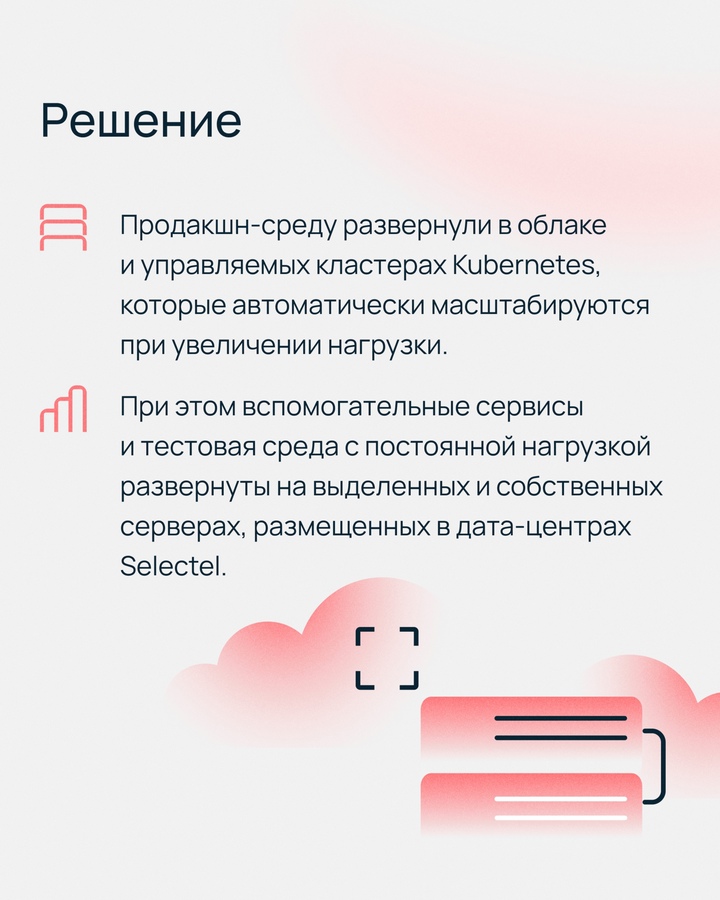 Решение

Продакшн-среду развернули в облаке и управляемых кластерах Kubernetes, которые автоматически масштабируются при увеличении нагрузки.

При этом вспомогательные сервисы и тестовая среда с постоянной нагрузкой развернуты на выделенных и собственных серверах, размещенных в дата-центрах Selectel.